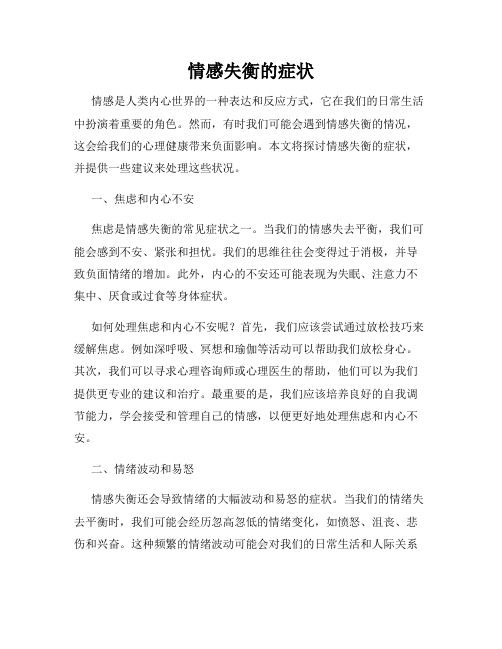 情感失衡的症状

情感是人类内心世界的一种表达和反应方式，它在我们的日常生活中扮演着重要的角色。然而，有时我们可能会遇到情感失衡的情况，这会给我们的心理健康带来负面影响。本文将探讨情感失衡的症状，并提供一些建议来处理这些状况。

一、焦虑和内心不安

焦虑是情感失衡的常见症状之一。当我们的情感失去平衡，我们可能会感到不安、紧张和担忧。我们的思维往往会变得过于消极，并导致负面情绪的增加。此外，内心的不安还可能表现为失眠、注意力不集中、厌食或过食等身体症状。

如何处理焦虑和内心不安呢？首先，我们应该尝试通过放松技巧来缓解焦虑。例如深呼吸、冥想和瑜伽等活动可以帮助我们放松身心。其次，我们可以寻求心理咨询师或心理医生的帮助，他们可以为我们提供更专业的建议和治疗。最重要的是，我们应该培养良好的自我调节能力，学会接受和管理自己的情感，以便更好地处理焦虑和内心不安。

二、情绪波动和易怒

情感失衡还会导致情绪的大幅波动和易怒的症状。当我们的情绪失去平衡时，我们可能会经历忽高忽低的情绪变化，如愤怒、沮丧、悲伤和兴奋。这种频繁的情绪波动可能会对我们的日常生活和人际关系